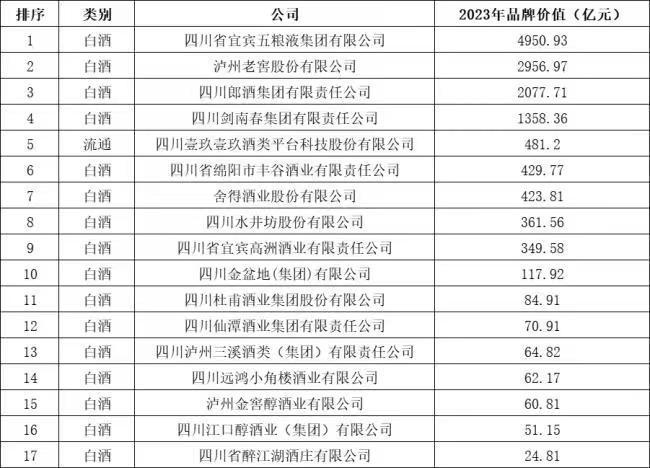 | 排序 | 类别 | 公司 | 2023年品牌价值（亿元） |
|---|---|---|---|
| 1 | 白酒 | 四川省宜宾五粮液集团有限公司 | 4950.93 |
| 2 | 白酒 | 泸州老窖股份有限公司 | 2956.97 |
| 3 | 白酒 | 四川郎酒集团有限责任公司 | 2077.71 |
| 4 | 白酒 | 四川剑南春集团有限责任公司 | 1358.36 |
| 5 | 流通 | 四川壹玖壹玖酒类平台科技股份有限公司 | 481.2 |
| 6 | 白酒 | 四川省绵阳市丰谷酒业有限责任公司 | 429.77 |
| 7 | 白酒 | 舍得酒业股份有限公司 | 423.81 |
| 8 | 白酒 | 四川水井坊股份有限公司 | 361.56 |
| 9 | 白酒 | 四川省宜宾高洲酒业有限责任公司 | 349.58 |
| 10 | 白酒 | 四川金盆地(集团)有限公司 | 117.92 |
| 11 | 白酒 | 四川杜甫酒业集团股份有限公司 | 84.91 |
| 12 | 白酒 | 四川仙潭酒业集团有限责任公司 | 70.91 |
| 13 | 白酒 | 四川泸州三溪酒类（集团）有限责任公司 | 64.82 |
| 14 | 白酒 | 四川远鸿小角楼酒业有限公司 | 62.17 |
| 15 | 白酒 | 泸州金窖醇酒业有限公司 | 60.81 |
| 16 | 白酒 | 四川江口醇酒业（集团）有限公司 | 51.15 |
| 17 | 白酒 | 四川省醉江湖酒庄有限公司 | 24.81 |